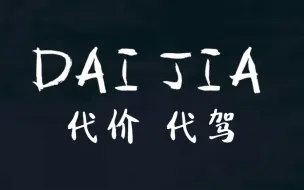 DAI JIA

代价 代驾